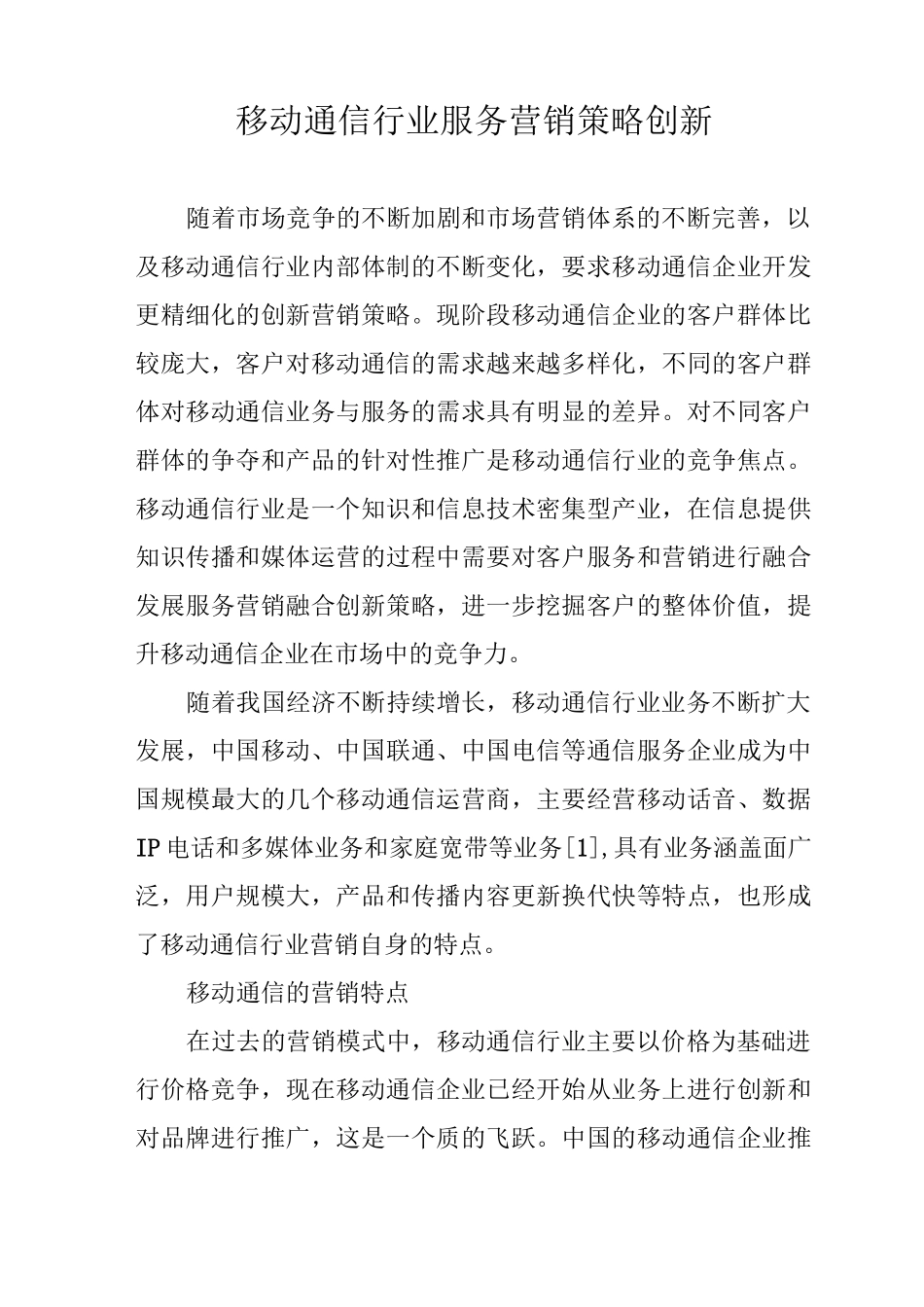 移动通信行业服务营销策略创新

随着市场竞争的不断加剧和市场营销体系的不断完善，以及移动通信行业内部体制的不断变化，要求移动通信企业开发更精细化的创新营销策略。现阶段移动通信企业的客户群体比较庞大，客户对移动通信的需求越来越多样化，不同的客户群体对移动通信业务与服务的需求具有明显的差异。对不同客户群体的争夺和产品的针对性推广是移动通信行业的竞争焦点。移动通信行业是一个知识和信息技术密集型产业，在信息提供知识传播和媒体运营的过程中需要对客户服务和营销进行融合发展服务营销融合创新策略，进一步挖掘客户的整体价值，提升移动通信企业在市场中的竞争力。

随着我国经济不断持续增长，移动通信行业业务不断扩大发展，中国移动、中国联通、中国电信等通信服务企业成为中国规模最大的几个移动通信运营商，主要经营移动话音、数据IP电话和多媒体业务和家庭宽带等业务[1],具有业务涵盖面广泛，用户规模大，产品和传播内容更新换代快等特点，也形成了移动通信行业营销自身的特点。

移动通信的营销特点

在过去的营销模式中，移动通信行业主要以价格为基础进行价格竞争，现在移动通信企业已经开始从业务上进行创新和对品牌进行推广，这是一个质的飞跃。中国的移动通信企业推